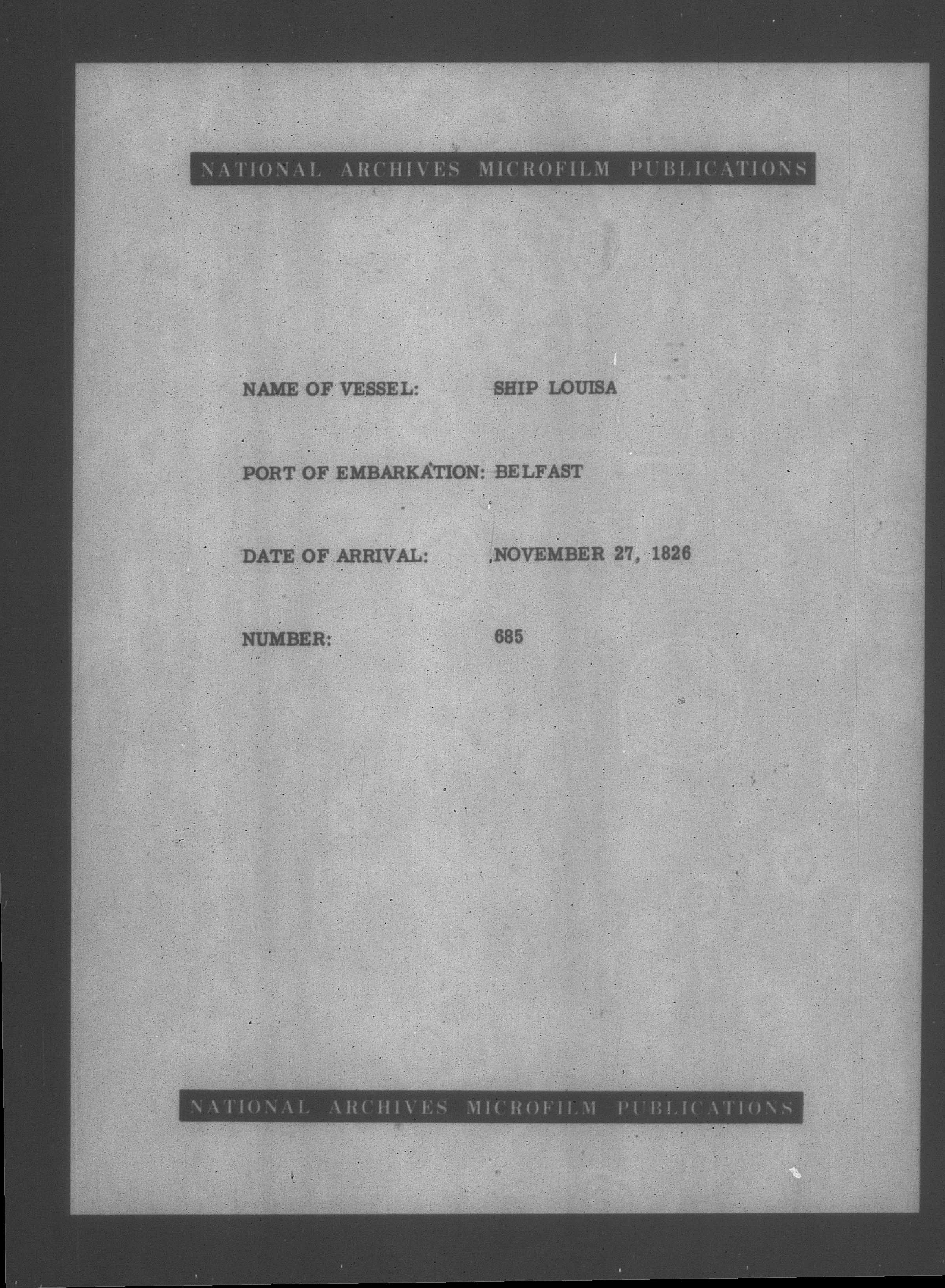 NATIONAL ARCHIVES MICROFILM PUBLICATIONS

NAME OF VESSEL: SHIP LOUISA

PORT OF EMBARKATION: BELFAST

DATE OF ARRIVAL: NOVEMBER 27, 1826

NUMBER: 685

NATIONAL ARCHIVES MICROFILM PUBLICATIONS